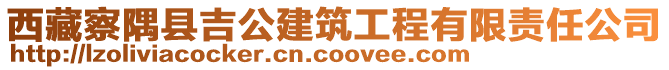 西藏察隅县吉公建筑工程有限责任公司
http://lzoliviacocker.cn.coovee.com